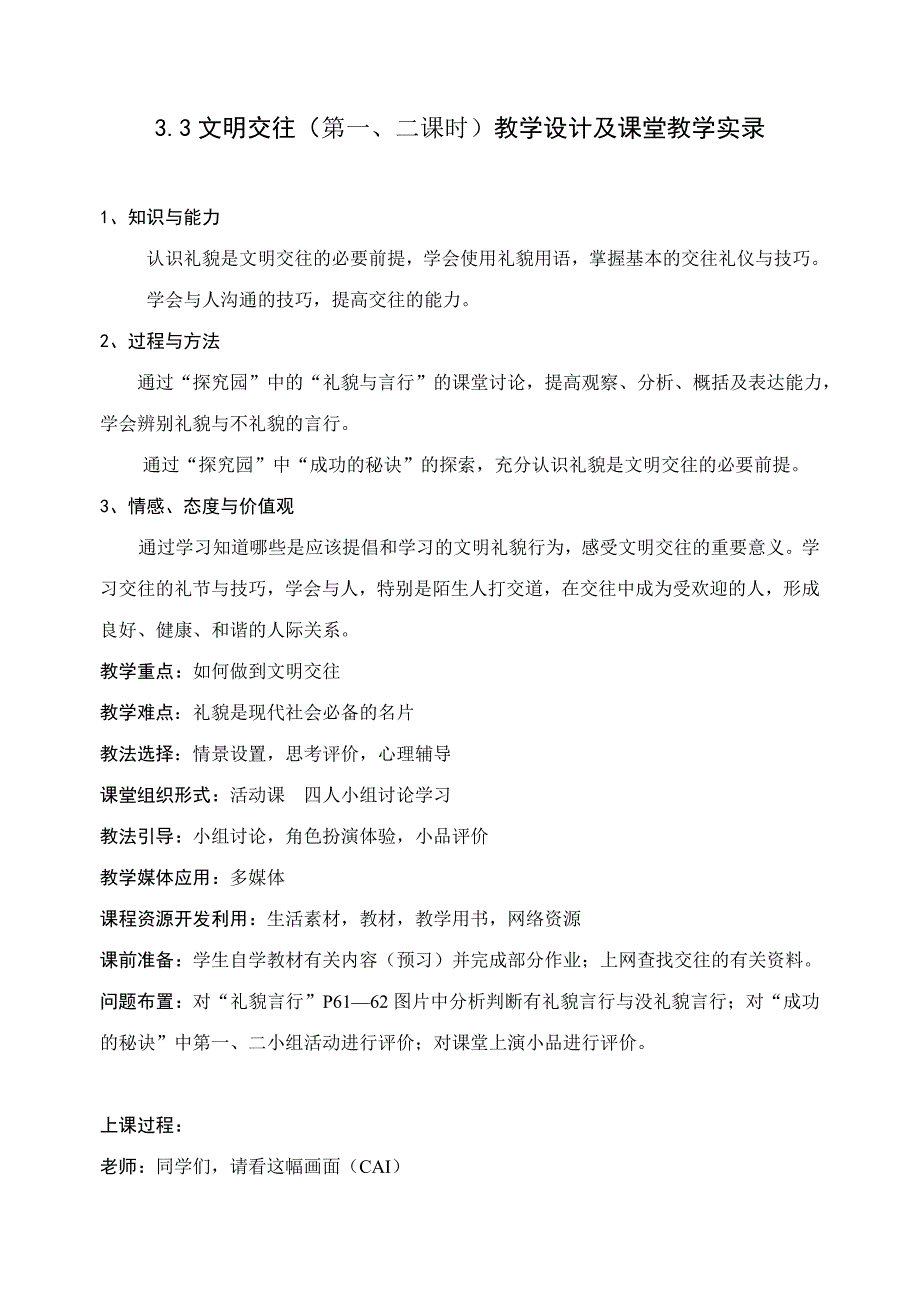 3.3 文明交往（第一、二课时）教学设计及课堂教学实录

1、知识与能力

认识礼貌是文明交往的必要前提，学会使用礼貌用语，掌握基本的交往礼仪与技巧。

学会与人沟通的技巧，提高交往的能力。

2、过程与方法

通过“探究园”中的“礼貌与言行”的课堂讨论，提高观察、分析、概括及表达能力，学会辨别礼貌与不礼貌的言行。

通过“探究园”中“成功的秘诀”的探索，充分认识礼貌是文明交往的必要前提。

3、情感、态度与价值观

通过学习知道哪些是应该提倡和学习的文明礼貌行为，感受文明交往的重要意义。学习交往的礼节与技巧，学会与人，特别是陌生人打交道，在交往中成为受欢迎的人，形成良好、健康、和谐的人际关系。

教学重点：如何做到文明交往

教学难点：礼貌是现代社会必备的名片

教法选择：情景设置，思考评价，心理辅导

课堂组织形式：活动课　四人小组讨论学习

教法引导：小组讨论，角色扮演体验，小品评价

教学媒体应用：多媒体

课程资源开发利用：生活素材，教材，教学用书，网络资源

课前准备：学生自学教材有关内容（预习）并完成部分作业；上网查找交往的有关资料。

问题布置：对“礼貌言行”P61—62 图片中分析判断有礼貌言行与没礼貌言行；对“成功的秘诀”中第一、二小组活动进行评价；对课堂上演小品进行评价。

上课过程：

老师：同学们，请看这幅画面（CAI）